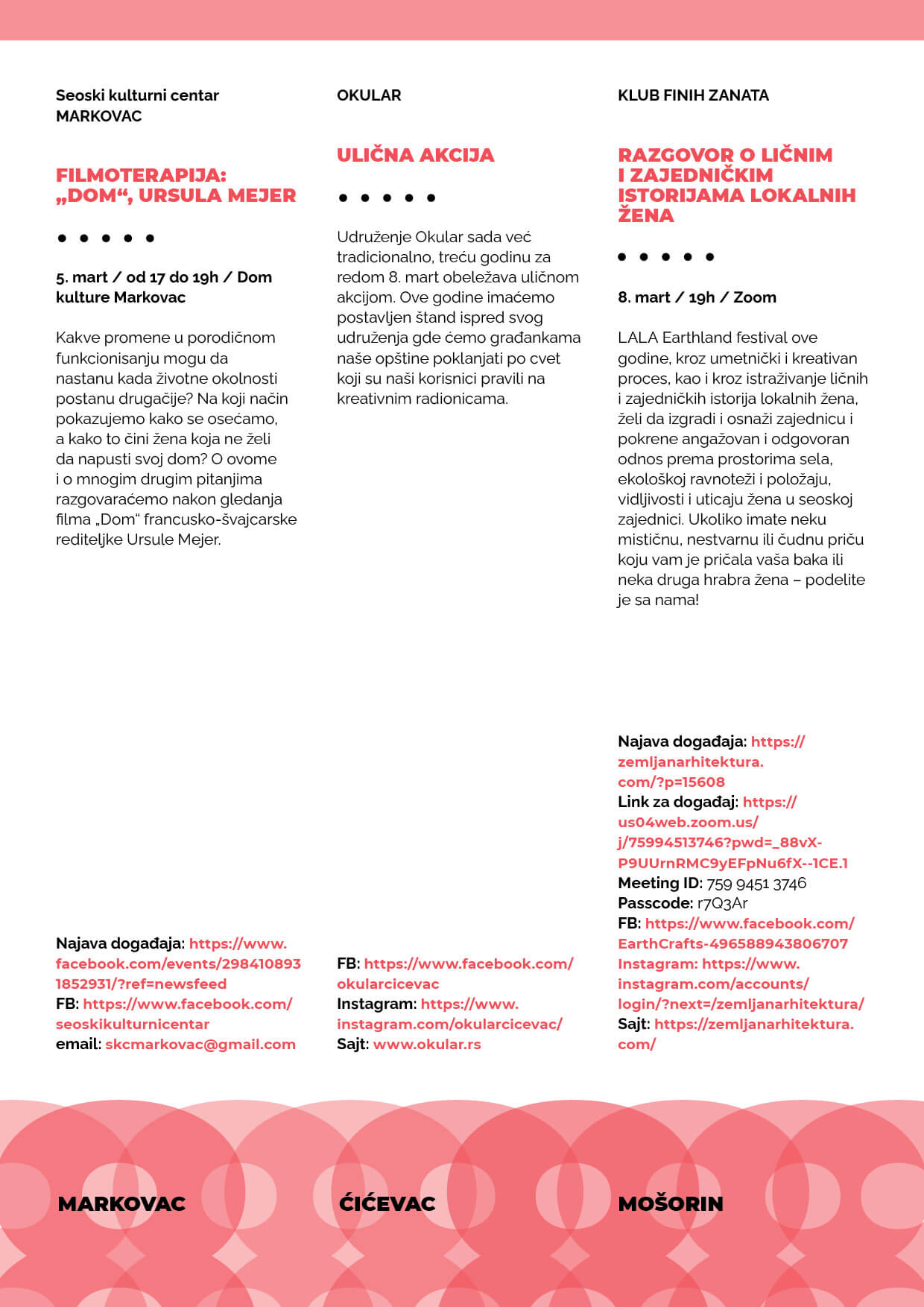 Seoski kulturni centar MARKOVAC

FILMOTERAPIJA: „DOM“, URSULA MEJER

• • • • •

5. mart / od 17 do 19h / Dom kulture Markovac

Kakve promene u porodičnom funkcionisanju mogu da nastanu kada životne okolnosti postanu drugačije? Na koji način pokazujemo kako se osećamo, a kako to čini žena koja ne želi da napusti svoj dom? O ovome i o mnogim drugim pitanjima razgovaraćemo nakon gledanja filma „Dom“ francusko-švajcarske rediteljke Ursule Mejer.

Najava događaja: https://www.facebook.com/events/2984108931852931/?ref=newsfeed
FB: https://www.facebook.com/seoskikulturnicentar
email: skcmarkovac@gmail.com

MARKOVAC

OKULAR

ULIČNA AKCIJA

• • • • •

Udruženje Okular sada već tradicionalno, treću godinu za redom 8. mart obeležava uličnom akcijom. Ove godine imaćemo postavljen štand ispred svog udruženja gde ćemo građankama naše opštine poklanjati po cvet koji su naši korisnici pravili na kreativnim radionicama.

FB: https://www.facebook.com/okularcicevac
Instagram: https://www.instagram.com/okularcicevac/
Sajt: www.okular.rs

ĆIĆEVAC

KLUB FINIH ZANATA

RAZGOVOR O LIČNIM I ZAJEDNIČKIM ISTORIJAMA LOKALNIH ŽENA

• • • • •

8. mart / 19h / Zoom

LALA Earthland festival ove godine, kroz umetnički i kreativan proces, kao i kroz istraživanje ličnih i zajedničkih istorija lokalnih žena, želi da izgradi i osnaži zajednicu i pokrene angažovan i odgovoran odnos prema prostorima sela, ekološkoj ravnoteži i položaju, vidljivosti i uticaju žena u seoskoj zajednici. Ukoliko imate neku mističnu, nestvarnu ili čudnu priču koju vam je pričala vaša baka ili neka druga hrabra žena – podelite je sa nama!

Najava događaja: https://zemljanarhitektura.com/?p=15608
Link za događaj: https://us04web.zoom.us/j/75994513746?pwd=_88vX-P9UUrnRMC9yEFpNu6fX--1CE.1
Meeting ID: 759 9451 3746
Passcode: r7Q3Ar
FB: https://www.facebook.com/EarthCrafts-496588943806707
Instagram: https://www.instagram.com/accounts/login/?next=/zemljanarhitektura/
Sajt: https://zemljanarhitektura.com/

MOŠORIN